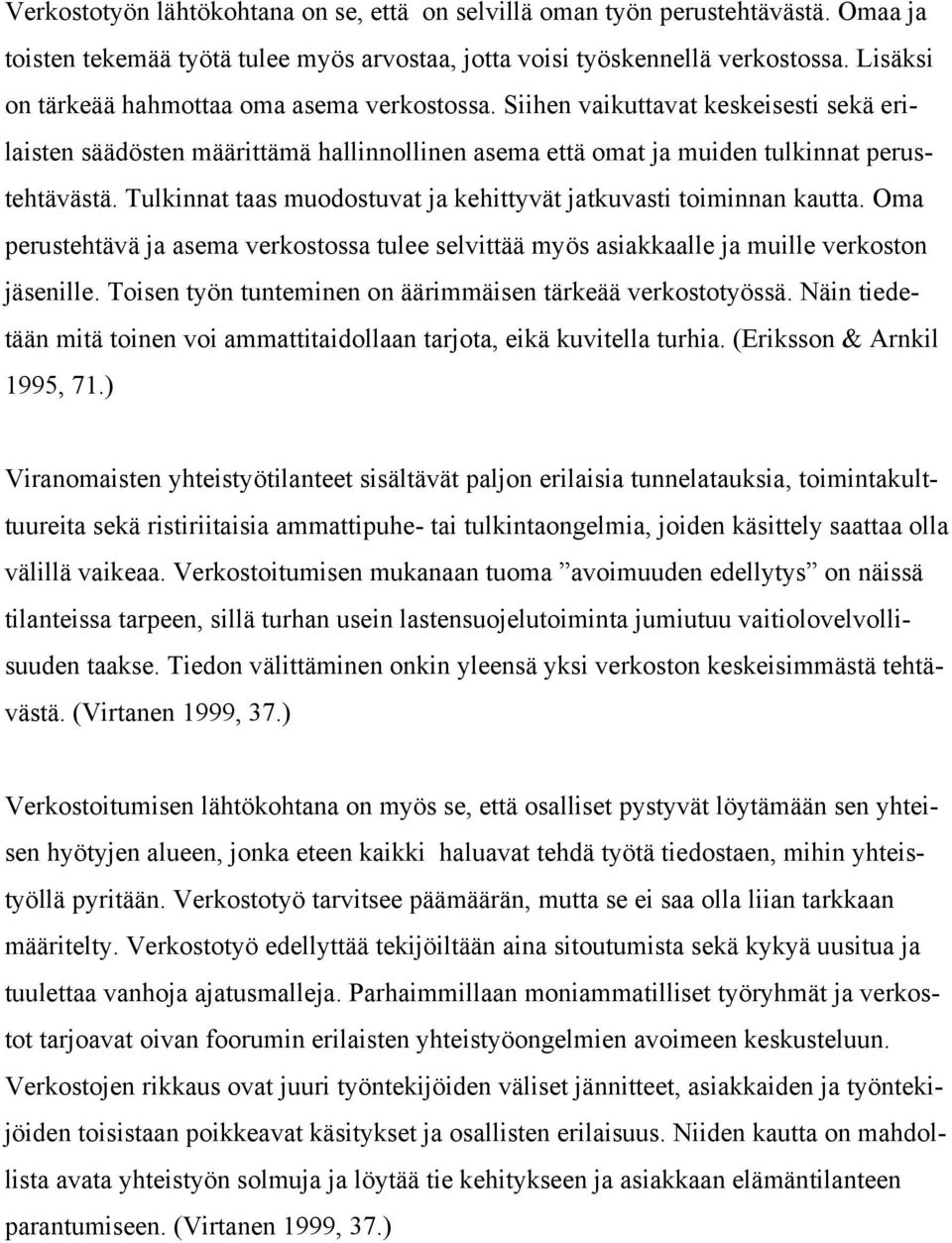 Verkostotyön lähtökohtana on se, että on selvillä oman työn perustehtävästä. Omaa ja toisten tekemää työtä tulee myös arvostaa, jotta voisi työskennellä verkostossa. Lisäksi on tärkeää hahmottaa oma asema verkostossa. Siihen vaikuttavat keskeisesti sekä erilaisten säädösten määrittämä hallinnollinen asema että omat ja muiden tulkinnat perustehtävästä. Tulkinnat taas muodostuvat ja kehittyvät jatkuvasti toiminnan kautta. Oma perustehtävä ja asema verkostossa tulee selvittää myös asiakkaalle ja muille verkoston jäsenille. Toisen työn tunteminen on äärimmäisen tärkeää verkostotyössä. Näin tiedetään mitä toinen voi ammattitaidollaan tarjota, eikä kuvitella turhia. (Eriksson & Arnkil 1995, 71.)

Viranomaisten yhteistyötilanteet sisältävät paljon erilaisia tunnelatauksia, toimintakulttuureita sekä ristiriitaisia ammattipuhe- tai tulkintaongelmia, joiden käsittely saattaa olla välillä vaikeaa. Verkostoitumisen mukanaan tuoma ”avoimuuden edellytys” on näissä tilanteissa tarpeen, sillä turhan usein lastensuojelutoiminta jumiutuu vaitiolovelvollisuuden taakse. Tiedon välittäminen onkin yleensä yksi verkoston keskeisimmästä tehtävästä. (Virtanen 1999, 37.)

Verkostoitumisen lähtökohtana on myös se, että osalliset pystyvät löytämään sen yhteisen hyötyjen alueen, jonka eteen kaikki haluavat tehdä työtä tiedostaen, mihin yhteistyöllä pyritään. Verkostotyö tarvitsee päämäärän, mutta se ei saa olla liian tarkkaan määritelty. Verkostotyö edellyttää tekijöiltään aina sitoutumista sekä kykyä uusitua ja tuulettaa vanhoja ajatusmalleja. Parhaimmillaan moniammatilliset työryhmät ja verkostot tarjoavat oivan foorumin erilaisten yhteistyöongelmien avoimeen keskusteluun. Verkostojen rikkaus ovat juuri työntekijöiden väliset jännitteet, asiakkaiden ja työntekijöiden toisistaan poikkeavat käsitykset ja osallisten erilaisuus. Niiden kautta on mahdollista avata yhteistyön solmuja ja löytää tie kehitykseen ja asiakkaan elämäntilanteen parantumiseen. (Virtanen 1999, 37.)